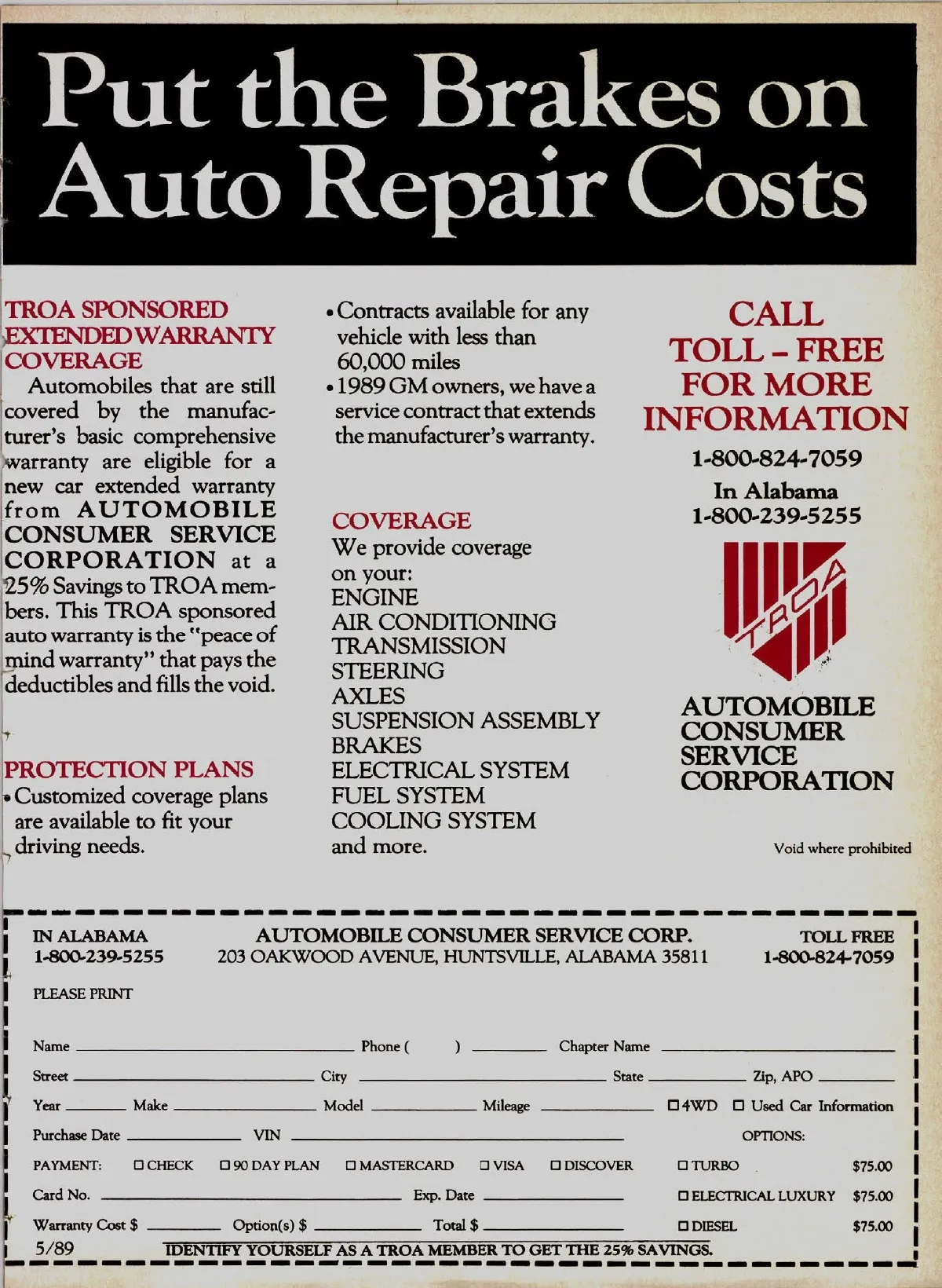 Put the Brakes on Auto Repair Costs

TROA SPONSORED EXTENDED WARRANTY COVERAGE

Automobiles that are still covered by the manufacturer's basic comprehensive warranty are eligible for a new car extended warranty from AUTOMOBILE CONSUMER SERVICE CORPORATION at a 25% Savings to TROA members. This TROA sponsored auto warranty is the "peace of mind warranty" that pays the deductibles and fills the void.

PROTECTION PLANS

• Customized coverage plans are available to fit your driving needs.

• Contracts available for any vehicle with less than 60,000 miles

• 1989 GM owners, we have a service contract that extends the manufacturer's warranty.

COVERAGE

We provide coverage on your:
ENGINE
AIR CONDITIONING
TRANSMISSION
STEERING
AXLES
SUSPENSION ASSEMBLY
BRAKES
ELECTRICAL SYSTEM
FUEL SYSTEM
COOLING SYSTEM
and more.

CALL TOLL - FREE FOR MORE INFORMATION

1-800-824-7059

In Alabama
1-800-239-5255

TROA

AUTOMOBILE
CONSUMER
SERVICE
CORPORATION

Void where prohibited

IN ALABAMA
1-800-239-5255

AUTOMOBILE CONSUMER SERVICE CORP.
203 OAKWOOD AVENUE, HUNTSVILLE, ALABAMA 35811

TOLL FREE
1-800-824-7059

PLEASE PRINT

Name ____ Phone ( ) ____ Chapter Name ____

Street ____ City ____ State ____ Zip, APO ____

Year ____ Make ____ Model ____ Mileage ____ ☐ 4WD ☐ Used Car Information

Purchase Date ____ VIN ____ OPTIONS:

PAYMENT: ☐ CHECK ☐ 90 DAY PLAN ☐ MASTERCARD ☐ VISA ☐ DISCOVER ☐ TURBO $75.00

Card No. ____ Exp. Date ____ ☐ ELECTRICAL LUXURY $75.00

Warranty Cost $ ____ Option(s) $ ____ Total $ ____ ☐ DIESEL $75.00

5/89 IDENTIFY YOURSELF AS A TROA MEMBER TO GET THE 25% SAVINGS.